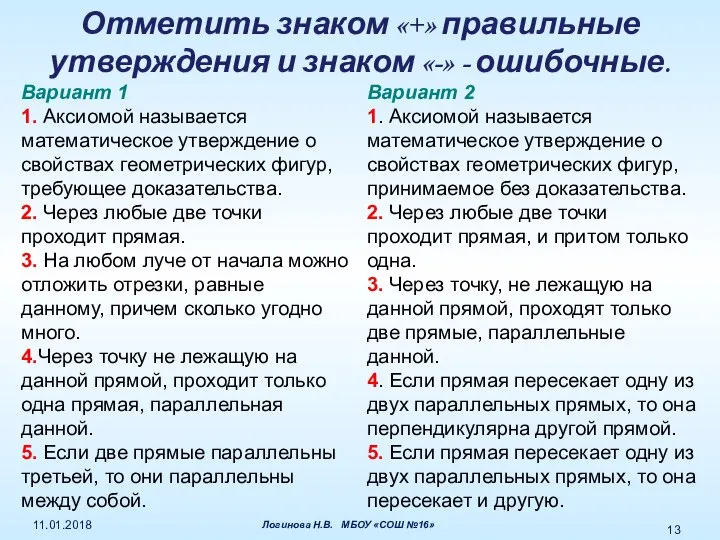 Отметить знаком «+» правильные утверждения и знаком «-» - ошибочные.

Вариант 1
1. Аксиомой называется математическое утверждение о свойствах геометрических фигур, требующее доказательства.
2. Через любые две точки проходит прямая.
3. На любом луче от начала можно отложить отрезки, равные данному, причем сколько угодно много.
4.Через точку не лежащую на данной прямой, проходит только одна прямая, параллельная данной.
5. Если две прямые параллельны третьей, то они параллельны между собой.

Вариант 2
1. Аксиомой называется математическое утверждение о свойствах геометрических фигур, принимаемое без доказательства.
2. Через любые две точки проходит прямая, и притом только одна.
3. Через точку, не лежащую на данной прямой, проходят только две прямые, параллельные данной.
4. Если прямая пересекает одну из двух параллельных прямых, то она перпендикулярна другой прямой.
5. Если прямая пересекает одну из двух параллельных прямых, то она пересекает и другую.

11.01.2018
Логинова Н.В. МБОУ «СОШ №16»
13